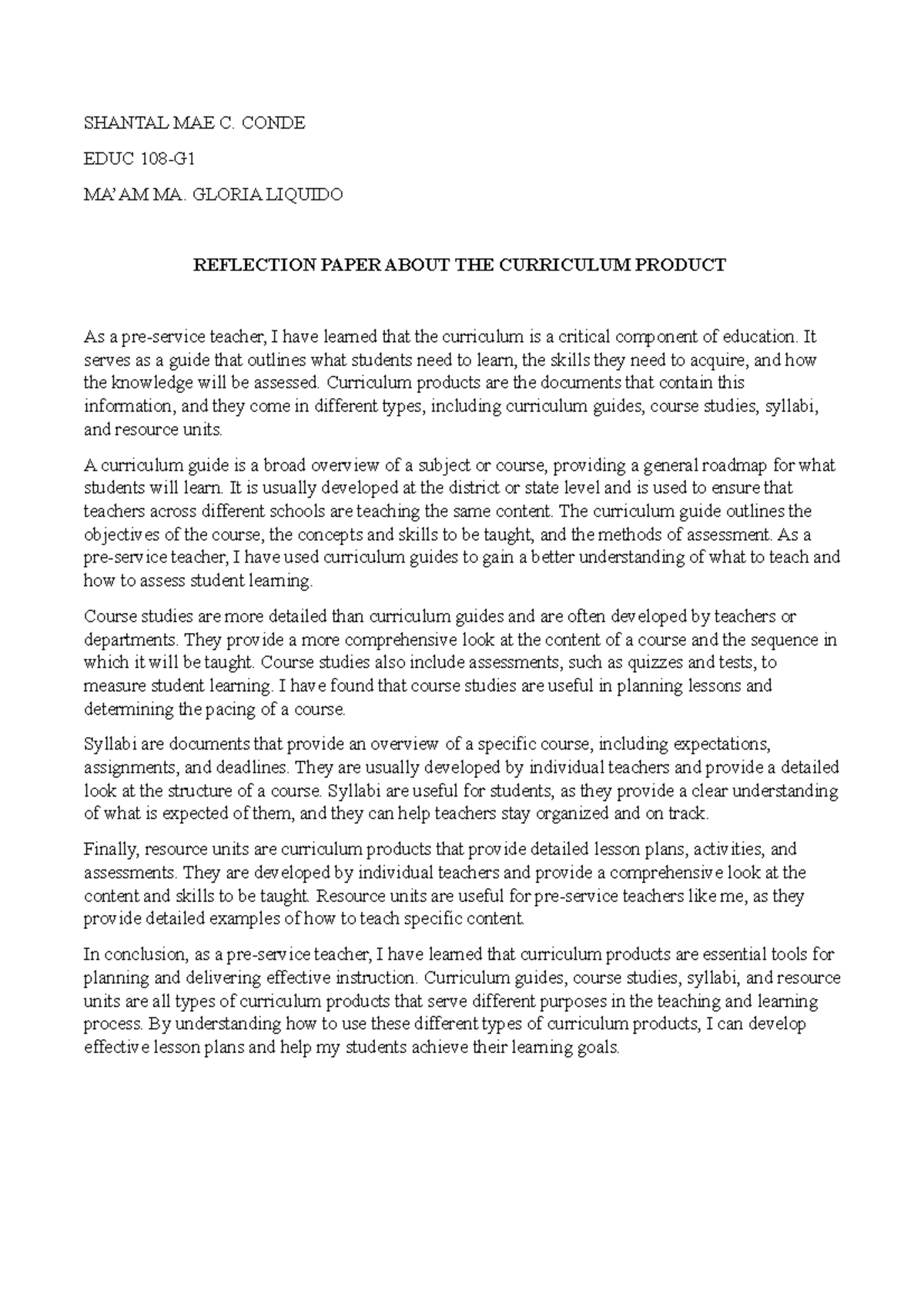 SHANTAL MAE C. CONDE

EDUC 108-G1

MA'AM MA. GLORIA LIQUIDO

REFLECTION PAPER ABOUT THE CURRICULUM PRODUCT

As a pre-service teacher, I have learned that the curriculum is a critical component of education. It serves as a guide that outlines what students need to learn, the skills they need to acquire, and how the knowledge will be assessed. Curriculum products are the documents that contain this information, and they come in different types, including curriculum guides, course studies, syllabi, and resource units.

A curriculum guide is a broad overview of a subject or course, providing a general roadmap for what students will learn. It is usually developed at the district or state level and is used to ensure that teachers across different schools are teaching the same content. The curriculum guide outlines the objectives of the course, the concepts and skills to be taught, and the methods of assessment. As a pre-service teacher, I have used curriculum guides to gain a better understanding of what to teach and how to assess student learning.

Course studies are more detailed than curriculum guides and are often developed by teachers or departments. They provide a more comprehensive look at the content of a course and the sequence in which it will be taught. Course studies also include assessments, such as quizzes and tests, to measure student learning. I have found that course studies are useful in planning lessons and determining the pacing of a course.

Syllabi are documents that provide an overview of a specific course, including expectations, assignments, and deadlines. They are usually developed by individual teachers and provide a detailed look at the structure of a course. Syllabi are useful for students, as they provide a clear understanding of what is expected of them, and they can help teachers stay organized and on track.

Finally, resource units are curriculum products that provide detailed lesson plans, activities, and assessments. They are developed by individual teachers and provide a comprehensive look at the content and skills to be taught. Resource units are useful for pre-service teachers like me, as they provide detailed examples of how to teach specific content.

In conclusion, as a pre-service teacher, I have learned that curriculum products are essential tools for planning and delivering effective instruction. Curriculum guides, course studies, syllabi, and resource units are all types of curriculum products that serve different purposes in the teaching and learning process. By understanding how to use these different types of curriculum products, I can develop effective lesson plans and help my students achieve their learning goals.